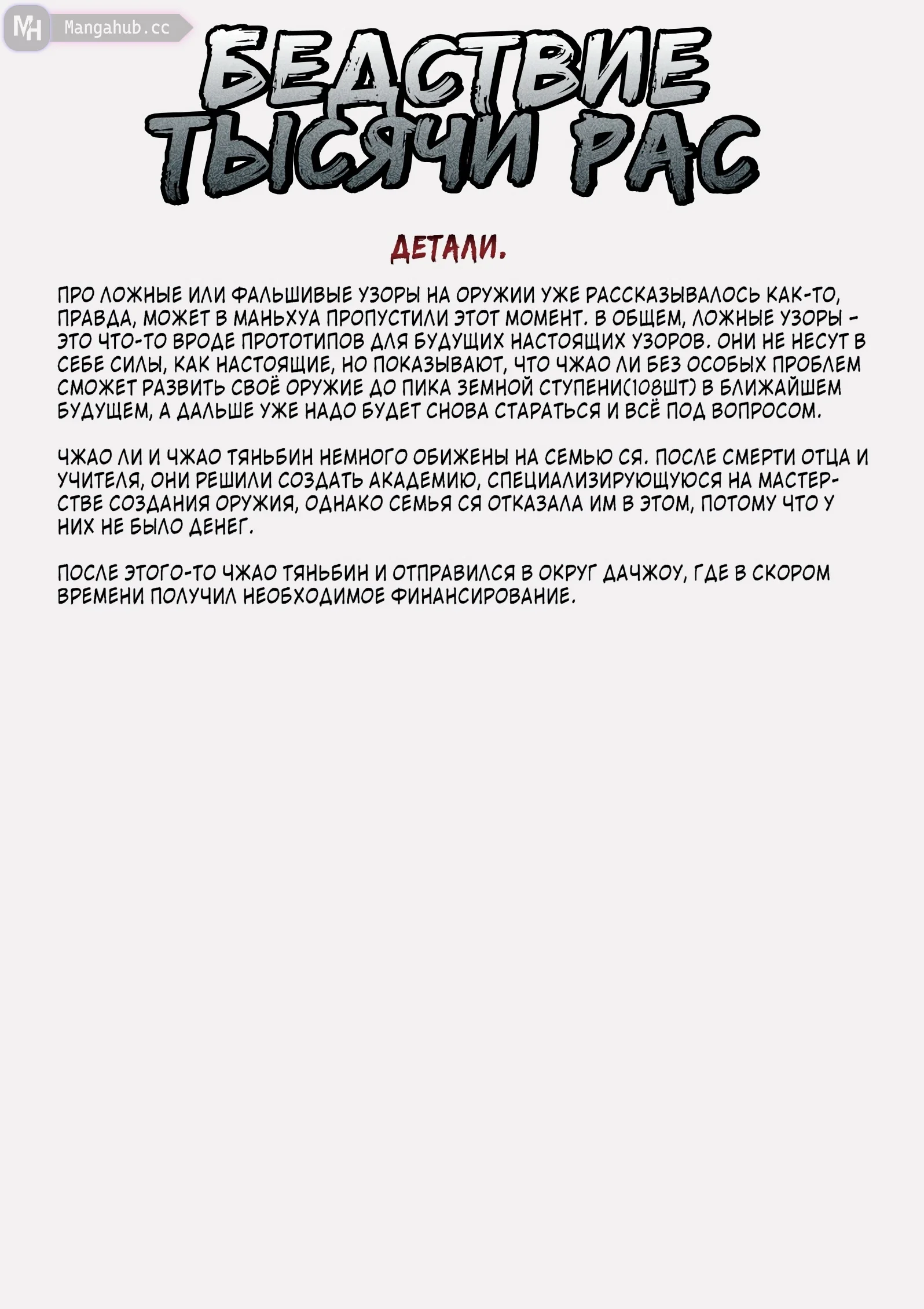 MH Mangahub.cc

БЕДСТВИЕ ТЫСЯЧИ РАС

ДЕТАЛИ.

ПРО ЛОЖНЫЕ ИЛИ ФАЛЬШИВЫЕ УЗОРЫ НА ОРУЖИИ УЖЕ РАССКАЗЫВАЛОСЬ КАК-ТО, ПРАВДА, МОЖЕТ В МАНЬХУА ПРОПУСТИЛИ ЭТОТ МОМЕНТ. В ОБЩЕМ, ЛОЖНЫЕ УЗОРЫ - ЭТО ЧТО-ТО ВРОДЕ ПРОТОТИПОВ ДЛЯ БУДУЩИХ НАСТОЯЩИХ УЗОРОВ. ОНИ НЕ НЕСУТ В СЕБЕ СИЛЫ, КАК НАСТОЯЩИЕ, НО ПОКАЗЫВАЮТ, ЧТО ЧЖАО ЛИ БЕЗ ОСОБЫХ ПРОБЛЕМ СМОЖЕТ РАЗВИТЬ СВОЁ ОРУЖИЕ ДО ПИКА ЗЕМНОЙ СТУПЕНИ(108ШТ) В БЛИЖАЙШЕМ БУДУЩЕМ, А ДАЛЬШЕ УЖЕ НАДО БУДЕТ СНОВА СТАРАТЬСЯ И ВСЁ ПОД ВОПРОСОМ.

ЧЖАО ЛИ И ЧЖАО ТЯНЬБИН НЕМНОГО ОБИЖЕНЫ НА СЕМЬЮ СЯ. ПОСЛЕ СМЕРТИ ОТЦА И УЧИТЕЛЯ, ОНИ РЕШИЛИ СОЗДАТЬ АКАДЕМИЮ, СПЕЦИАЛИЗИРУЮЩУЮСЯ НА МАСТЕРСТВЕ СОЗДАНИЯ ОРУЖИЯ, ОДНАКО СЕМЬЯ СЯ ОТКАЗАЛА ИМ В ЭТОМ, ПОТОМУ ЧТО У НИХ НЕ БЫЛО ДЕНЕГ.

ПОСЛЕ ЭТОГО-ТО ЧЖАО ТЯНЬБИН И ОТПРАВИЛСЯ В ОКРУГ ДАЧЖОУ, ГДЕ В СКОРОМ ВРЕМЕНИ ПОЛУЧИЛ НЕОБХОДИМОЕ ФИНАНСИРОВАНИЕ.